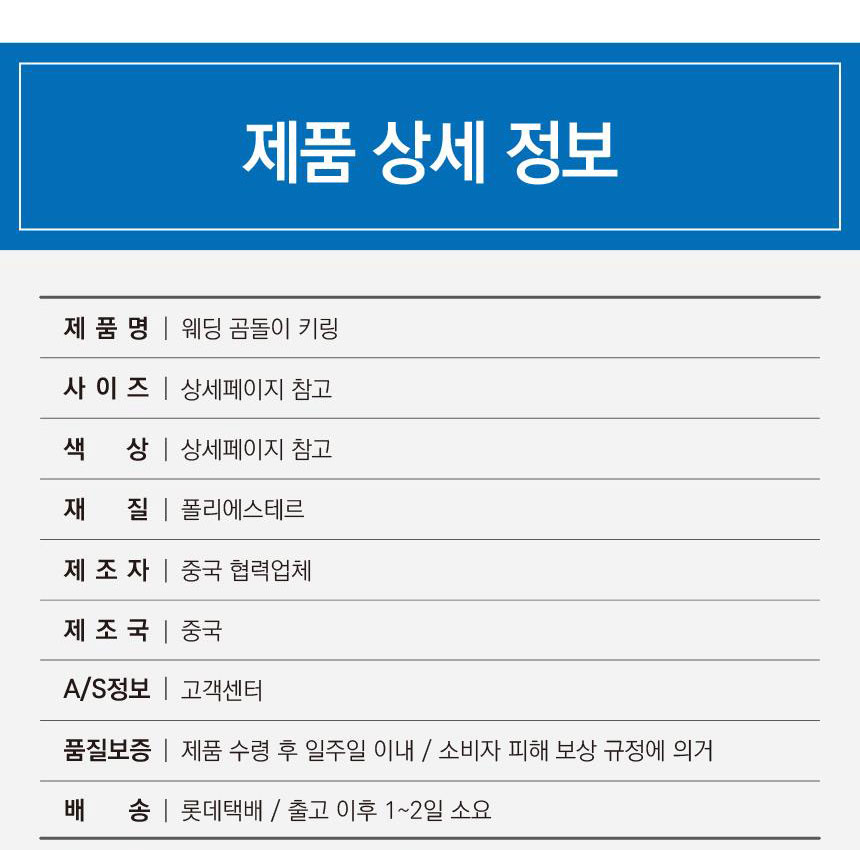 제품 상세 정보

제 품 명 | 웨딩 곰돌이 키링

사 이 즈 | 상세페이지 참고

색 상 | 상세페이지 참고

재 질 | 폴리에스테르

제 조 자 | 중국 협력업체

제 조 국 | 중국

A/S정보 | 고객센터

품질보증 | 제품 수령 후 일주일 이내 / 소비자 피해 보상 규정에 의거

배 송 | 롯데택배 / 출고 이후 1~2일 소요